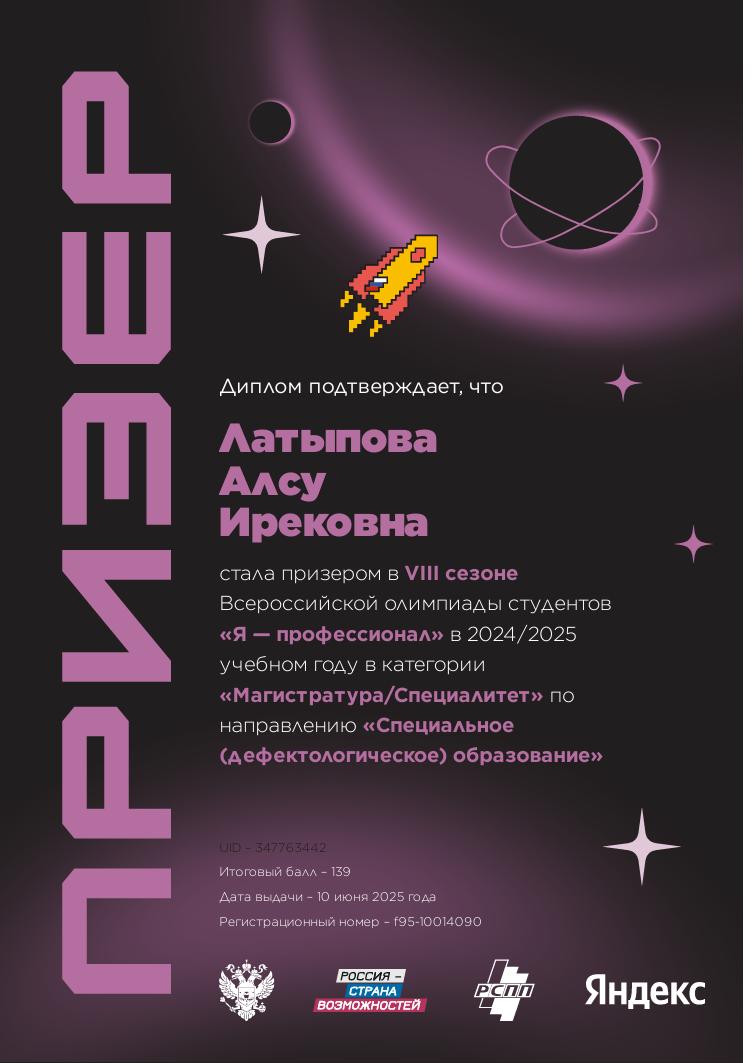 ПРИЗЕР

Диплом подтверждает, что

Латыпова
Алсу
Ирековна

стала призером в VIII сезоне Всероссийской олимпиады студентов «Я — профессионал» в 2024/2025 учебном году в категории «Магистратура/Специалитет» по направлению «Специальное (дефектологическое) образование»

UID – 347763442
Итоговый балл – 139
Дата выдачи – 10 июня 2025 года
Регистрационный номер – f95-10014090

РОССИЯ –
СТРАНА
ВОЗМОЖНОСТЕЙ

РСПП

Яндекс